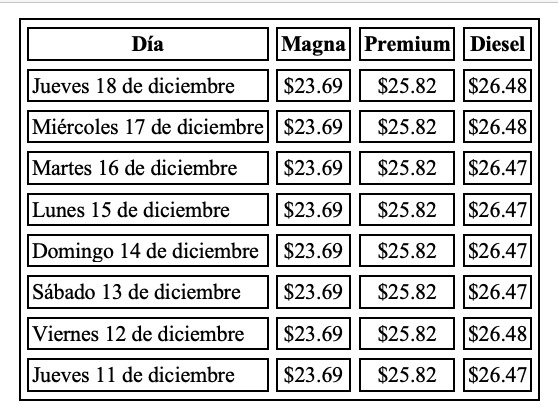 | Día | Magna | Premium | Diesel |
|---|---|---|---|
| Jueves 18 de diciembre | \$23.69 | \$25.82 | \$26.48 |
| Miércoles 17 de diciembre | \$23.69 | \$25.82 | \$26.48 |
| Martes 16 de diciembre | \$23.69 | \$25.82 | \$26.47 |
| Lunes 15 de diciembre | \$23.69 | \$25.82 | \$26.47 |
| Domingo 14 de diciembre | \$23.69 | \$25.82 | \$26.47 |
| Sábado 13 de diciembre | \$23.69 | \$25.82 | \$26.47 |
| Viernes 12 de diciembre | \$23.69 | \$25.82 | \$26.48 |
| Jueves 11 de diciembre | \$23.69 | \$25.82 | \$26.47 |